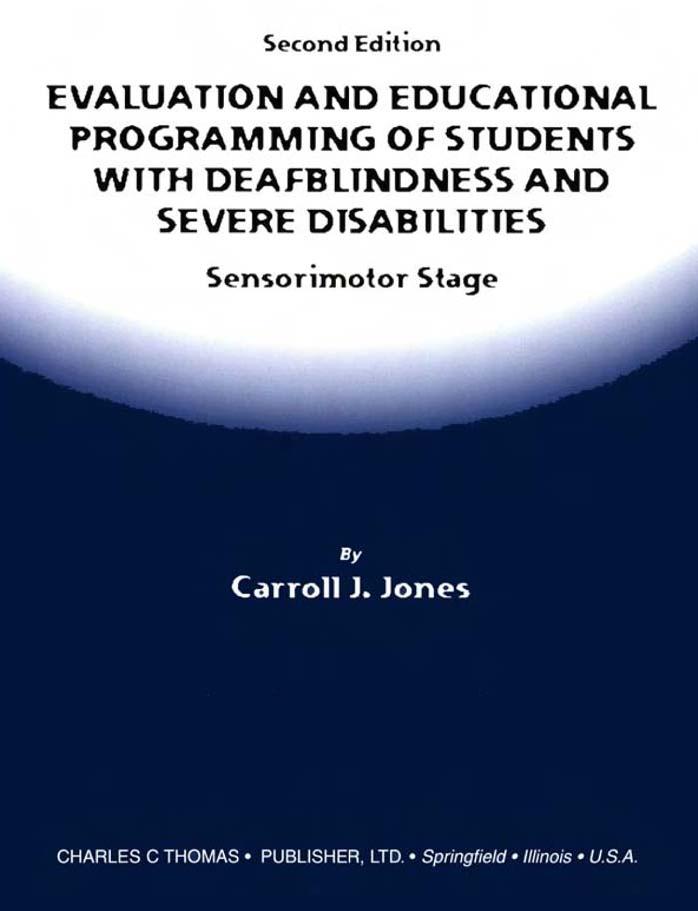 Second Edition

EVALUATION AND EDUCATIONAL PROGRAMMING OF STUDENTS WITH DEAFBLINDNESS AND SEVERE DISABILITIES

Sensorimotor Stage

By

Carroll J. Jones

CHARLES C THOMAS • PUBLISHER, LTD. • Springfield • Illinois • U.S.A.